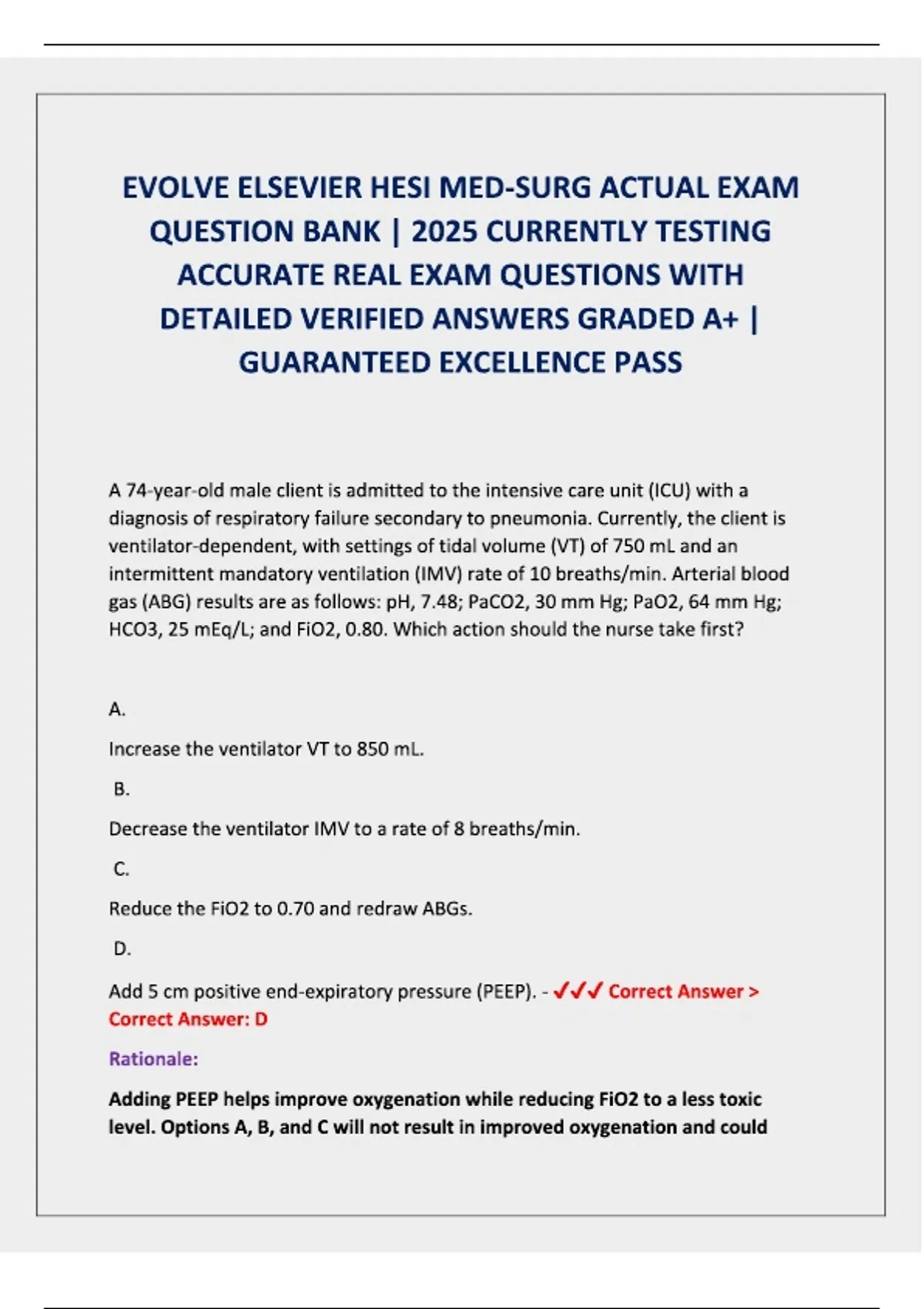 EVOLVE ELSEVIER HESI MED-SURG ACTUAL EXAM QUESTION BANK | 2025 CURRENTLY TESTING ACCURATE REAL EXAM QUESTIONS WITH DETAILED VERIFIED ANSWERS GRADED A+ | GUARANTEED EXCELLENCE PASS

A 74-year-old male client is admitted to the intensive care unit (ICU) with a diagnosis of respiratory failure secondary to pneumonia. Currently, the client is ventilator-dependent, with settings of tidal volume (VT) of 750 mL and an intermittent mandatory ventilation (IMV) rate of 10 breaths/min. Arterial blood gas (ABG) results are as follows: pH, 7.48; PaCO2, 30 mm Hg; PaO2, 64 mm Hg; HCO3, 25 mEq/L; and FiO2, 0.80. Which action should the nurse take first?

A.

Increase the ventilator VT to 850 mL.

B.

Decrease the ventilator IMV to a rate of 8 breaths/min.

C.

Reduce the FiO2 to 0.70 and redraw ABGs.

D.

Add 5 cm positive end-expiratory pressure (PEEP). - ✓✓✓ Correct Answer > Correct Answer: D

Rationale:

Adding PEEP helps improve oxygenation while reducing FiO2 to a less toxic level. Options A, B, and C will not result in improved oxygenation and could